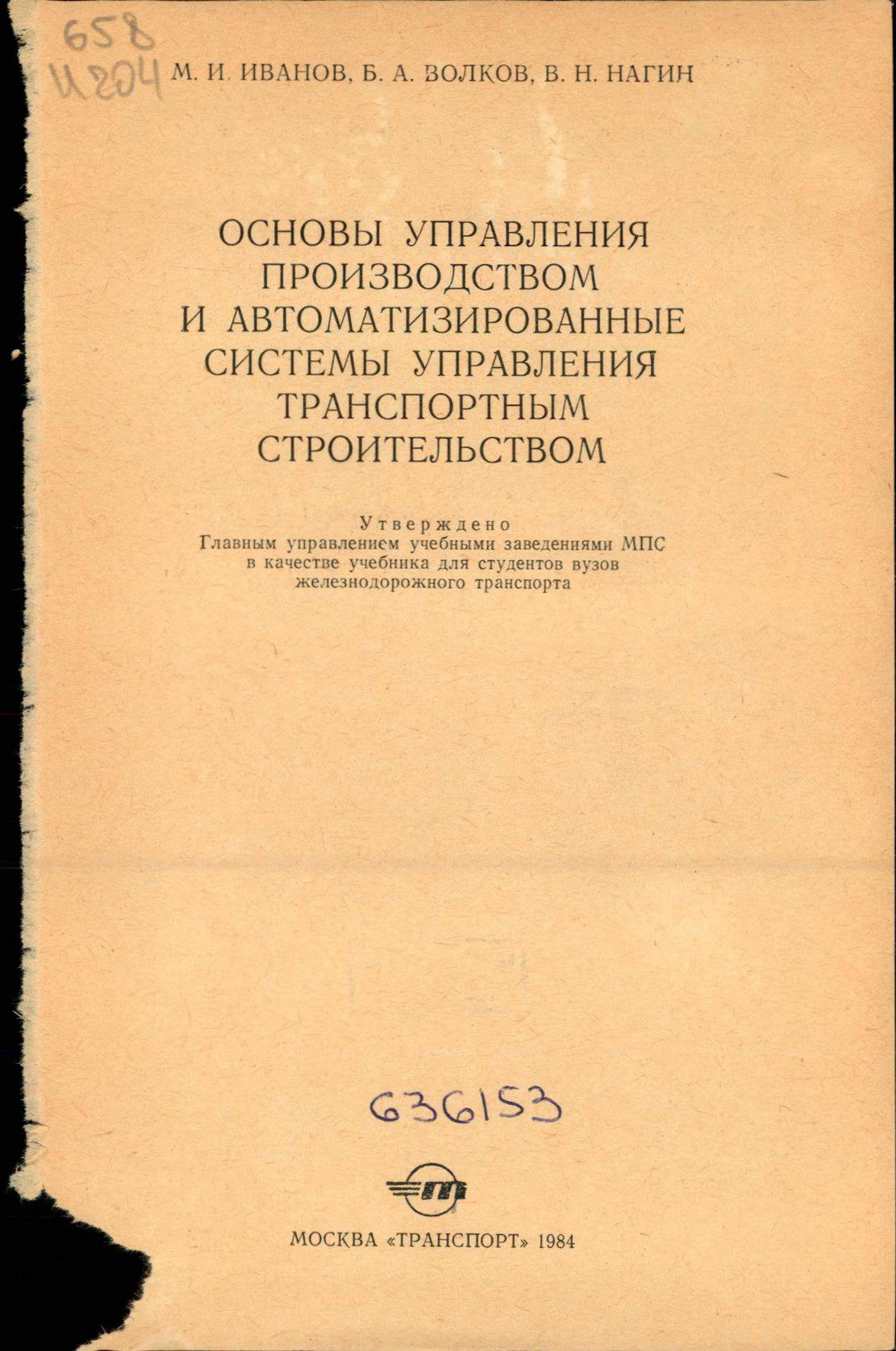 658
И204

М. И. ИВАНОВ, Б. А. ВОЛКОВ, В. Н. НАГИН

ОСНОВЫ УПРАВЛЕНИЯ ПРОИЗВОДСТВОМ И АВТОМАТИЗИРОВАННЫЕ СИСТЕМЫ УПРАВЛЕНИЯ ТРАНСПОРТНЫМ СТРОИТЕЛЬСТВОМ

Утверждено
Главным управлением учебными заведениями МПС в качестве учебника для студентов вузов железнодорожного транспорта

636153

МОСКВА «ТРАНСПОРТ» 1984